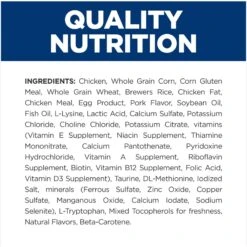 QUALITY NUTRITION

INGREDIENTS: Chicken, Whole Grain Corn, Corn Gluten Meal, Whole Grain Wheat, Brewers Rice, Chicken Fat, Chicken Meal, Egg Product, Pork Flavor, Soybean Oil, Fish Oil, L-Lysine, Lactic Acid, Calcium Sulfate, Potassium Chloride, Choline Chloride, Potassium Citrate, vitamins (Vitamin E Supplement, Niacin Supplement, Thiamine Mononitrate, Calcium Pantothenate, Pyridoxine Hydrochloride, Vitamin A Supplement, Riboflavin Supplement, Biotin, Vitamin B12 Supplement, Folic Acid, Vitamin D3 Supplement), Taurine, DL-Methionine, Iodized Salt, minerals (Ferrous Sulfate, Zinc Oxide, Copper Sulfate, Manganous Oxide, Calcium Iodate, Sodium Selenite), L-Tryptophan, Mixed Tocopherols for freshness, Natural Flavors, Beta-Carotene.